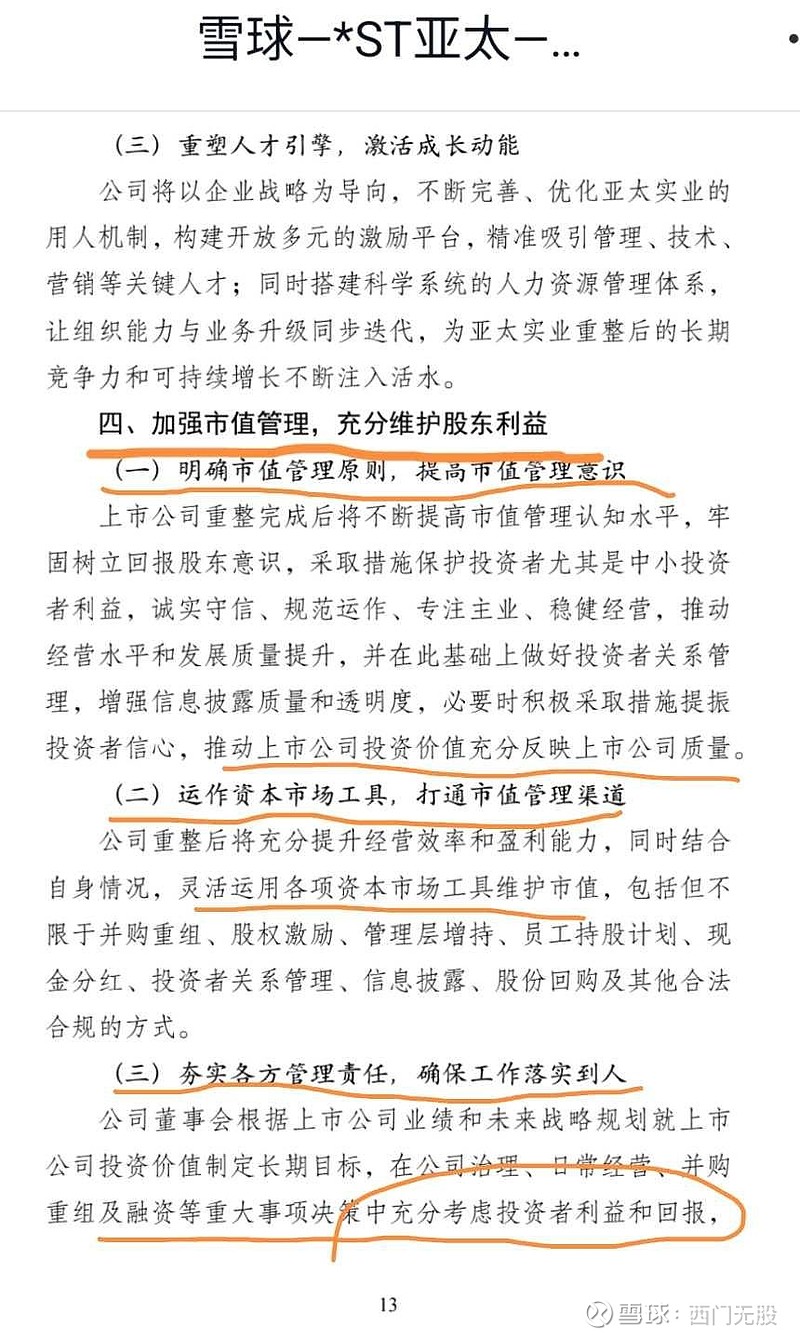 雪球—*ST亚太—...

（三）重塑人才引擎，激活成长动能

公司将以企业战略为导向，不断完善、优化亚太实业的用人机制，构建开放多元的激励平台，精准吸引管理、技术、营销等关键人才；同时搭建科学系统的人力资源管理体系，让组织能力与业务升级同步迭代，为亚太实业重整后的长期竞争力和可持续增长不断注入活水。

四、加强市值管理，充分维护股东利益

（一）明确市值管理原则，提高市值管理意识

上市公司重整完成后将不断提高市值管理认知水平，牢固树立回报股东意识，采取措施保护投资者尤其是中小投资者利益，诚实守信、规范运作、专注主业、稳健经营，推动经营水平和发展质量提升，并在此基础上做好投资者关系管理，增强信息披露质量和透明度，必要时积极采取措施提振投资者信心，推动上市公司投资价值充分反映上市公司质量。

（二）运作资本市场工具，打通市值管理渠道

公司重整后将充分提升经营效率和盈利能力，同时结合自身情况，灵活运用各项资本市场工具维护市值，包括但不限于并购重组、股权激励、管理层增持、员工持股计划、现金分红、投资者关系管理、信息披露、股份回购及其他合法合规的方式。

（三）夯实各方管理责任，确保工作落实到人

公司董事会根据上市公司业绩和未来战略规划就上市公司投资价值制定长期目标，在公司治理、日常经营、并购重组及融资等重大事项决策中充分考虑投资者利益和回报，

13

雪球：西门无股